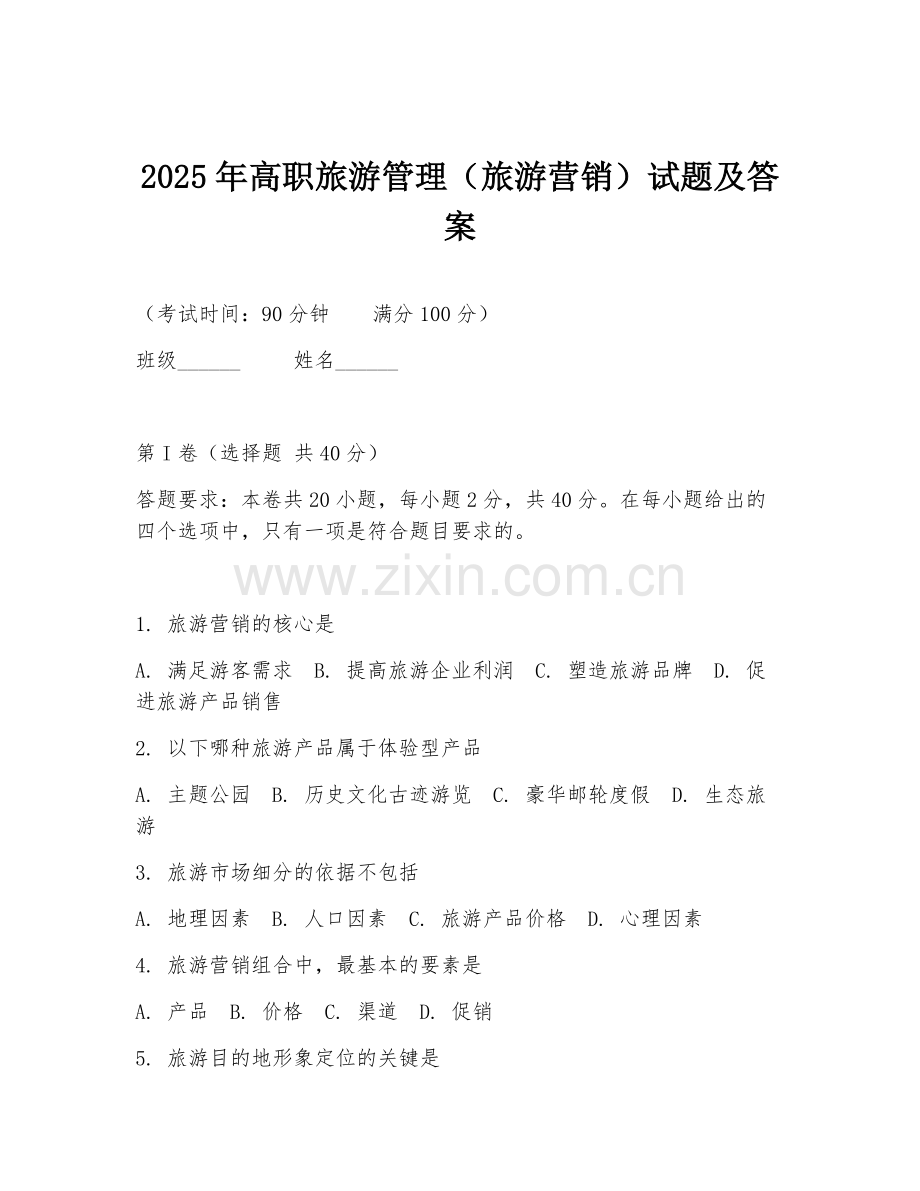 2025年高职旅游管理（旅游营销）试题及答案

（考试时间：90分钟　　满分100分）

班级______　　姓名______

第I卷（选择题 共40分）

答题要求：本卷共20小题，每小题2分，共40分。在每小题给出的四个选项中，只有一项是符合题目要求的。

www.zixin.com.cn

1. 旅游营销的核心是

A. 满足游客需求　B. 提高旅游企业利润　C. 塑造旅游品牌　D. 促进旅游产品销售

2. 以下哪种旅游产品属于体验型产品

A. 主题公园　B. 历史文化古迹游览　C. 豪华邮轮度假　D. 生态旅游

3. 旅游市场细分的依据不包括

A. 地理因素　B. 人口因素　C. 旅游产品价格　D. 心理因素

4. 旅游营销组合中，最基本的要素是

A. 产品　B. 价格　C. 渠道　D. 促销

5. 旅游目的地形象定位的关键是